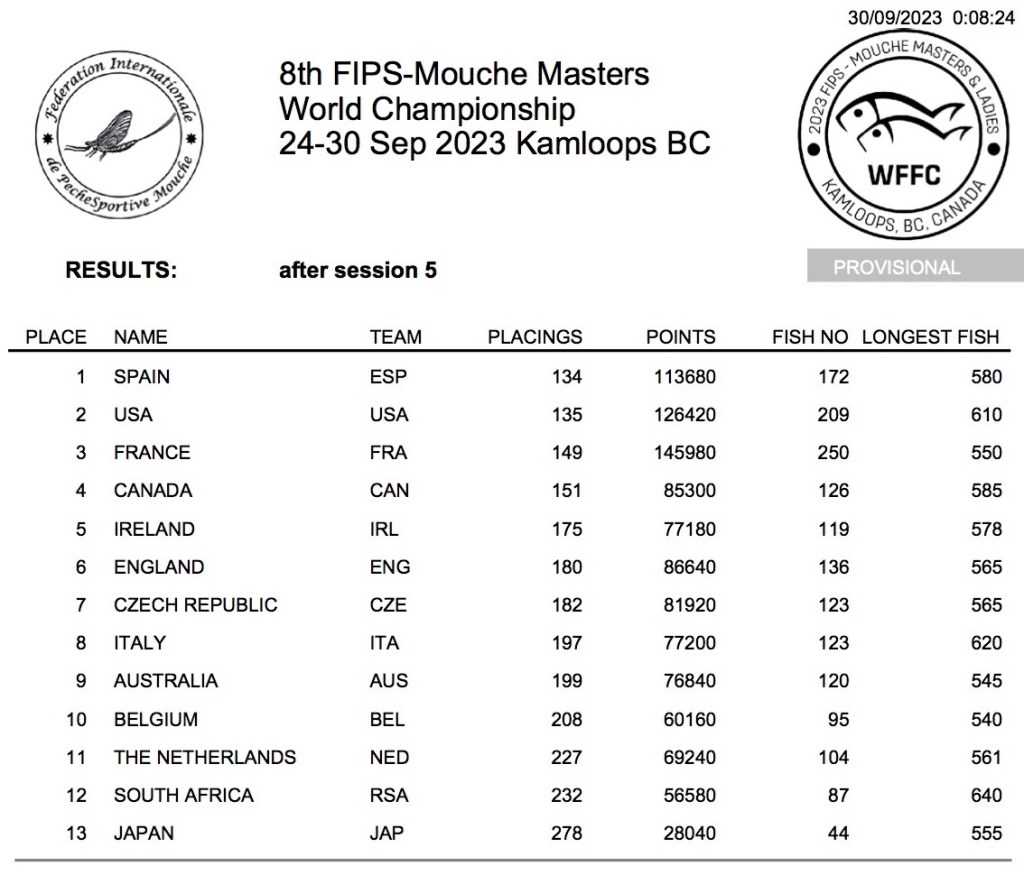 30/09/2023 0:08:24

Federation Internationale de PecheSportive Mouche

8th FIPS-Mouche Masters
World Championship
24-30 Sep 2023 Kamloops BC

2023 FIPS - MOUCHE MASTERS & LADIES
WFFC
KAMLOOPS, BC, CANADA

RESULTS: after session 5

PROVISIONAL

| PLACE | NAME | TEAM | PLACINGS | POINTS | FISH NO | LONGEST FISH |
|---|---|---|---|---|---|---|
| 1 | SPAIN | ESP | 134 | 113680 | 172 | 580 |
| 2 | USA | USA | 135 | 126420 | 209 | 610 |
| 3 | FRANCE | FRA | 149 | 145980 | 250 | 550 |
| 4 | CANADA | CAN | 151 | 85300 | 126 | 585 |
| 5 | IRELAND | IRL | 175 | 77180 | 119 | 578 |
| 6 | ENGLAND | ENG | 180 | 86640 | 136 | 565 |
| 7 | CZECH REPUBLIC | CZE | 182 | 81920 | 123 | 565 |
| 8 | ITALY | ITA | 197 | 77200 | 123 | 620 |
| 9 | AUSTRALIA | AUS | 199 | 76840 | 120 | 545 |
| 10 | BELGIUM | BEL | 208 | 60160 | 95 | 540 |
| 11 | THE NETHERLANDS | NED | 227 | 69240 | 104 | 561 |
| 12 | SOUTH AFRICA | RSA | 232 | 56580 | 87 | 640 |
| 13 | JAPAN | JAP | 278 | 28040 | 44 | 555 |